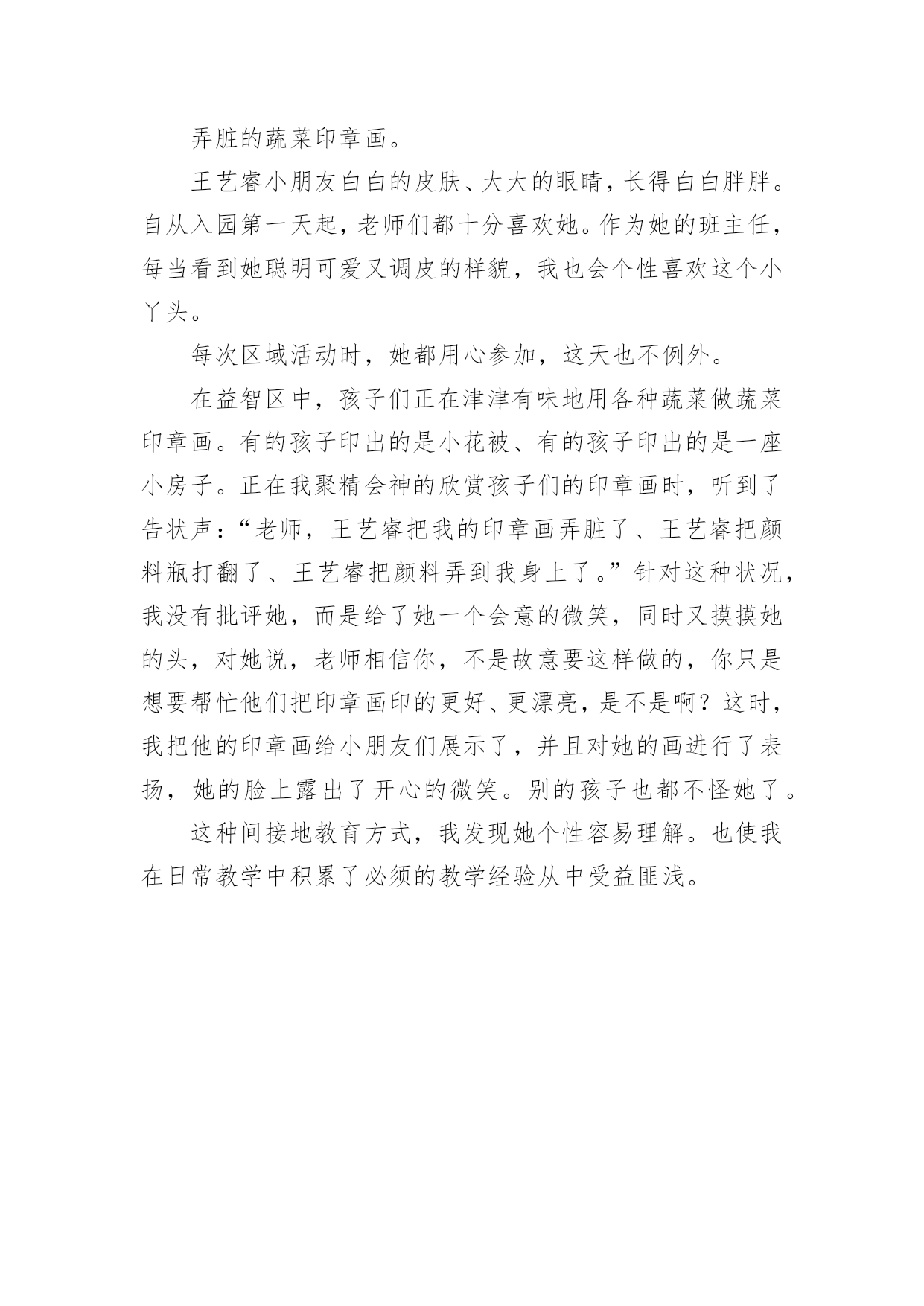 弄脏的蔬菜印章画。

王艺睿小朋友白白的皮肤、大大的眼睛，长得白白胖胖。自从入园第一天起，老师们都十分喜欢她。作为她的班主任，每当看到她聪明可爱又调皮的样貌，我也会个性喜欢这个小丫头。

每次区域活动时，她都用心参加，这天也不例外。

在益智区中，孩子们正在津津有味地用各种蔬菜做蔬菜印章画。有的孩子印出的是小花被、有的孩子印出的是一座小房子。正在我聚精会神的欣赏孩子们的印章画时，听到了告状声：“老师，王艺睿把我的印章画弄脏了、王艺睿把颜料瓶打翻了、王艺睿把颜料弄到我身上了。”针对这种状况，我没有批评她，而是给了她一个会意的微笑，同时又摸摸她的头，对她说，老师相信你，不是故意要这样做的，你只是想要帮忙他们把印章画印的更好、更漂亮，是不是啊？这时，我把他的印章画给小朋友们展示了，并且对她的画进行了表扬，她的脸上露出了开心的微笑。别的孩子也都不怪她了。

这种间接地教育方式，我发现她个性容易理解。也使我在日常教学中积累了必须的教学经验从中受益匪浅。